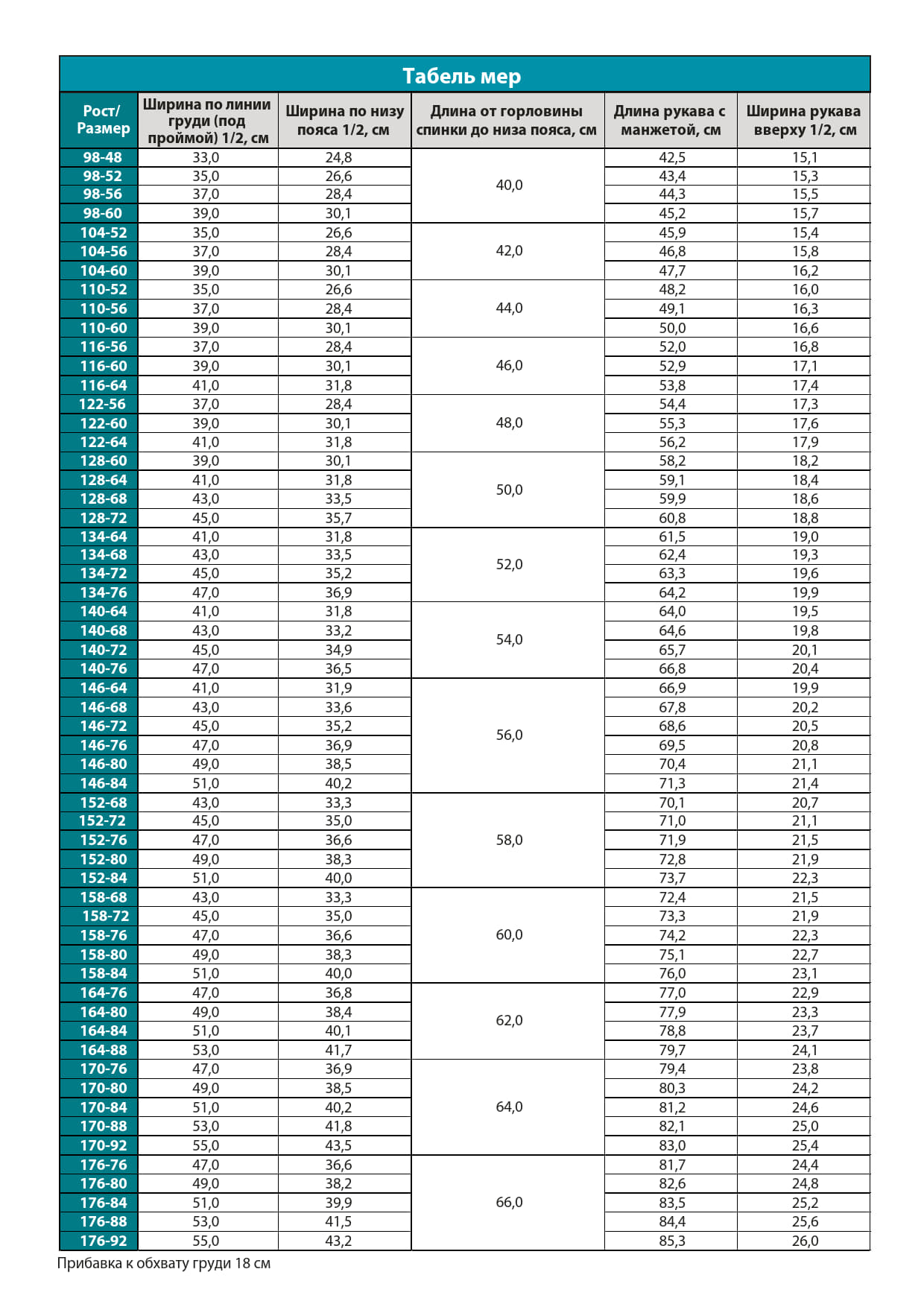 Табель мер

| Рост/ Размер | Ширина по линии груди (под проймой) 1/2, см | Ширина по низу пояса 1/2, см | Длина от горловины спинки до низа пояса, см | Длина рукава с манжетой, см | Ширина рукава вверху 1/2, см |
|---|---|---|---|---|---|
| 98-48 | 33,0 | 24,8 | 40,0 | 42,5 | 15,1 |
| 98-52 | 35,0 | 26,6 | | 43,4 | 15,3 |
| 98-56 | 37,0 | 28,4 | | 44,3 | 15,5 |
| 98-60 | 39,0 | 30,1 | | 45,2 | 15,7 |
| 104-52 | 35,0 | 26,6 | 42,0 | 45,9 | 15,4 |
| 104-56 | 37,0 | 28,4 | | 46,8 | 15,8 |
| 104-60 | 39,0 | 30,1 | | 47,7 | 16,2 |
| 110-52 | 35,0 | 26,6 | 44,0 | 48,2 | 16,0 |
| 110-56 | 37,0 | 28,4 | | 49,1 | 16,3 |
| 110-60 | 39,0 | 30,1 | | 50,0 | 16,6 |
| 116-56 | 37,0 | 28,4 | 46,0 | 52,0 | 16,8 |
| 116-60 | 39,0 | 30,1 | | 52,9 | 17,1 |
| 116-64 | 41,0 | 31,8 | | 53,8 | 17,4 |
| 122-56 | 37,0 | 28,4 | 48,0 | 54,4 | 17,3 |
| 122-60 | 39,0 | 30,1 | | 55,3 | 17,6 |
| 122-64 | 41,0 | 31,8 | | 56,2 | 17,9 |
| 128-60 | 39,0 | 30,1 | 50,0 | 58,2 | 18,2 |
| 128-64 | 41,0 | 31,8 | | 59,1 | 18,4 |
| 128-68 | 43,0 | 33,5 | | 59,9 | 18,6 |
| 128-72 | 45,0 | 35,7 | | 60,8 | 18,8 |
| 134-64 | 41,0 | 31,8 | 52,0 | 61,5 | 19,0 |
| 134-68 | 43,0 | 33,5 | | 62,4 | 19,3 |
| 134-72 | 45,0 | 35,2 | | 63,3 | 19,6 |
| 134-76 | 47,0 | 36,9 | | 64,2 | 19,9 |
| 140-64 | 41,0 | 31,8 | 54,0 | 64,0 | 19,5 |
| 140-68 | 43,0 | 33,2 | | 64,6 | 19,8 |
| 140-72 | 45,0 | 34,9 | | 65,7 | 20,1 |
| 140-76 | 47,0 | 36,5 | | 66,8 | 20,4 |
| 146-64 | 41,0 | 31,9 | 56,0 | 66,9 | 19,9 |
| 146-68 | 43,0 | 33,6 | | 67,8 | 20,2 |
| 146-72 | 45,0 | 35,2 | | 68,6 | 20,5 |
| 146-76 | 47,0 | 36,9 | | 69,5 | 20,8 |
| 146-80 | 49,0 | 38,5 | | 70,4 | 21,1 |
| 146-84 | 51,0 | 40,2 | | 71,3 | 21,4 |
| 152-68 | 43,0 | 33,3 | 58,0 | 70,1 | 20,7 |
| 152-72 | 45,0 | 35,0 | | 71,0 | 21,1 |
| 152-76 | 47,0 | 36,6 | | 71,9 | 21,5 |
| 152-80 | 49,0 | 38,3 | | 72,8 | 21,9 |
| 152-84 | 51,0 | 40,0 | | 73,7 | 22,3 |
| 158-68 | 43,0 | 33,3 | 60,0 | 72,4 | 21,5 |
| 158-72 | 45,0 | 35,0 | | 73,3 | 21,9 |
| 158-76 | 47,0 | 36,6 | | 74,2 | 22,3 |
| 158-80 | 49,0 | 38,3 | | 75,1 | 22,7 |
| 158-84 | 51,0 | 40,0 | | 76,0 | 23,1 |
| 164-76 | 47,0 | 36,8 | 62,0 | 77,0 | 22,9 |
| 164-80 | 49,0 | 38,4 | | 77,9 | 23,3 |
| 164-84 | 51,0 | 40,1 | | 78,8 | 23,7 |
| 164-88 | 53,0 | 41,7 | | 79,7 | 24,1 |
| 170-76 | 47,0 | 36,9 | 64,0 | 79,4 | 23,8 |
| 170-80 | 49,0 | 38,5 | | 80,3 | 24,2 |
| 170-84 | 51,0 | 40,2 | | 81,2 | 24,6 |
| 170-88 | 53,0 | 41,8 | | 82,1 | 25,0 |
| 170-92 | 55,0 | 43,5 | | 83,0 | 25,4 |
| 176-76 | 47,0 | 36,6 | 66,0 | 81,7 | 24,4 |
| 176-80 | 49,0 | 38,2 | | 82,6 | 24,8 |
| 176-84 | 51,0 | 39,9 | | 83,5 | 25,2 |
| 176-88 | 53,0 | 41,5 | | 84,4 | 25,6 |
| 176-92 | 55,0 | 43,2 | | 85,3 | 26,0 |

Прибавка к обхвату груди 18 см